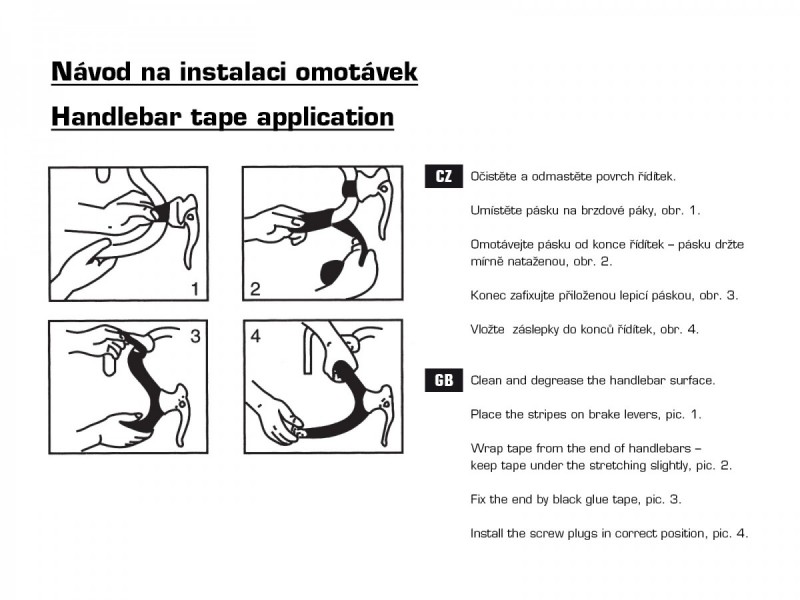 Návod na instalaci omotávek

Handlebar tape application

1

2

3

4

CZ

Očistěte a odmastěte povrch řídítek.

Umístěte pásku na brzdové páky, obr. 1.

Omotávejte pásku od konce řídítek – pásku držte mírně nataženou, obr. 2.

Konec zafixujte přiloženou lepicí páskou, obr. 3.

Vložte záslepky do konců řídítek, obr. 4.

GB

Clean and degrease the handlebar surface.

Place the stripes on brake levers, pic. 1.

Wrap tape from the end of handlebars – keep tape under the stretching slightly, pic. 2.

Fix the end by black glue tape, pic. 3.

Install the screw plugs in correct position, pic. 4.